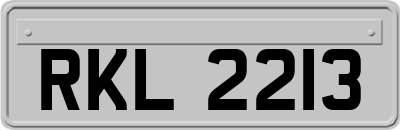 RKL 2213